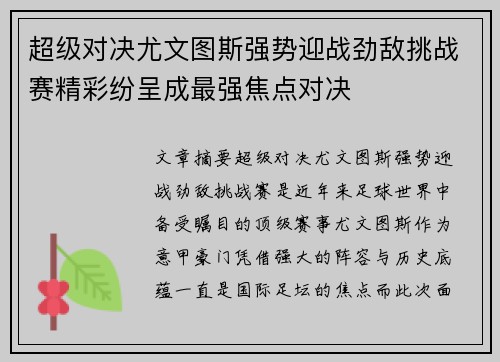 超级对决尤文图斯强势迎战劲敌挑战赛精彩纷呈成最强焦点对决

文章摘要超级对决尤文图斯强势迎战劲敌挑战赛是近年来足球世界中备受瞩目的顶级赛事尤文图斯作为意甲豪门凭借强大的阵容与历史底蕴一直是国际足坛的焦点而此次面